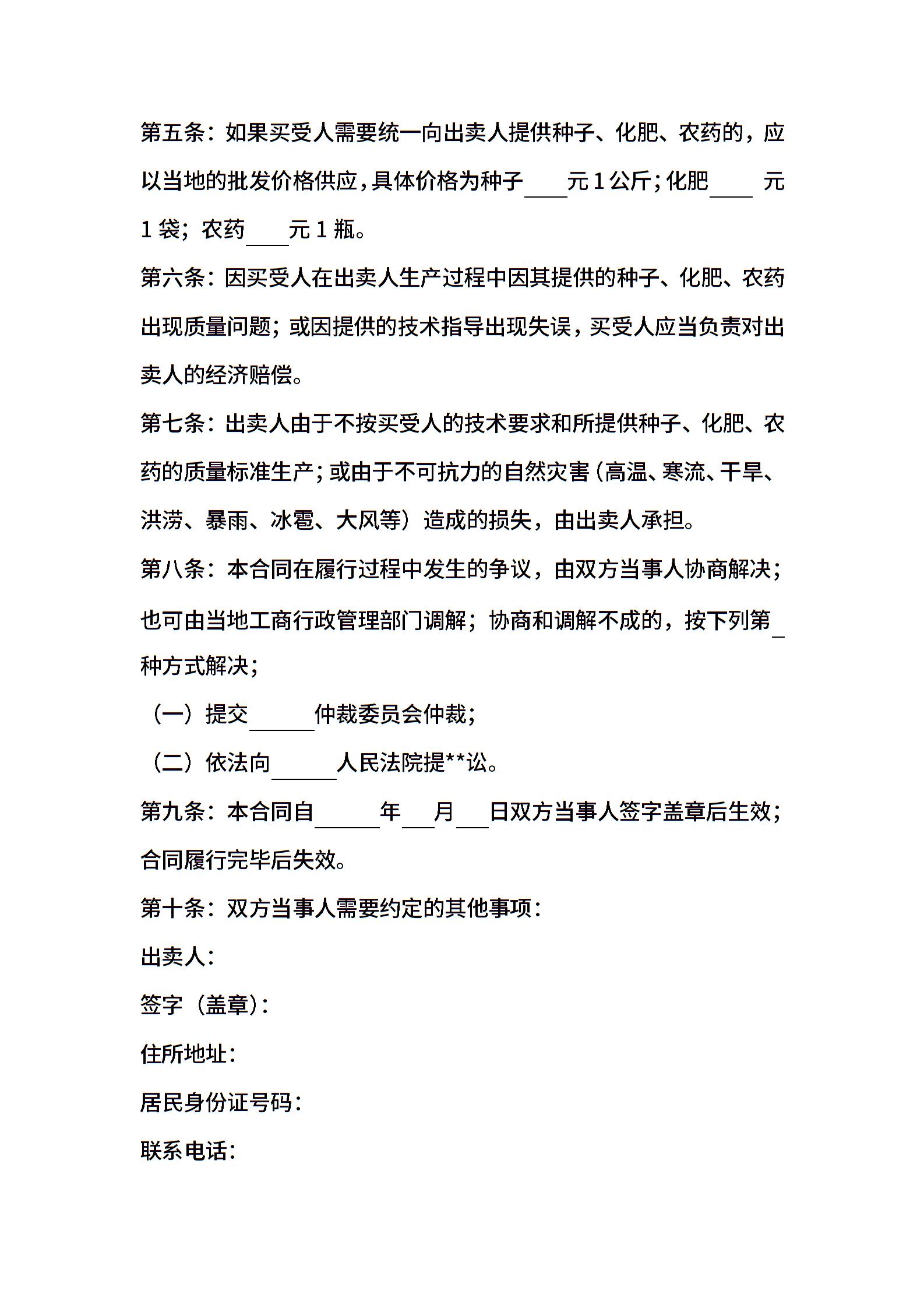 第五条：如果买受人需要统一向出卖人提供种子、化肥、农药的，应以当地的批发价格供应，具体价格为种子____元1公斤；化肥____ 元1袋；农药____元1瓶。

第六条：因买受人在出卖人生产过程中因其提供的种子、化肥、农药出现质量问题；或因提供的技术指导出现失误，买受人应当负责对出卖人的经济赔偿。

第七条：出卖人由于不按买受人的技术要求和所提供种子、化肥、农药的质量标准生产；或由于不可抗力的自然灾害（高温、寒流、干旱、洪涝、暴雨、冰雹、大风等）造成的损失，由出卖人承担。

第八条：本合同在履行过程中发生的争议，由双方当事人协商解决；也可由当地工商行政管理部门调解；协商和调解不成的，按下列第_种方式解决；

（一）提交______仲裁委员会仲裁；

（二）依法向______人民法院提**讼。

第九条：本合同自______年___月___日双方当事人签字盖章后生效；合同履行完毕后失效。

第十条：双方当事人需要约定的其他事项：

出卖人：

签字（盖章）：

住所地址：

居民身份证号码：

联系电话：